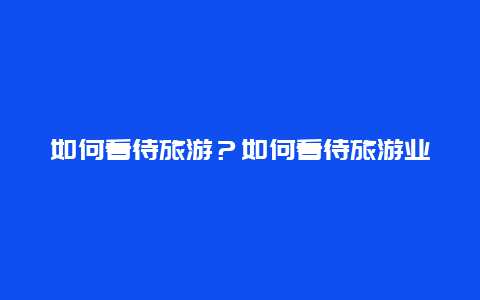 如何看待旅游？如何看待旅游业